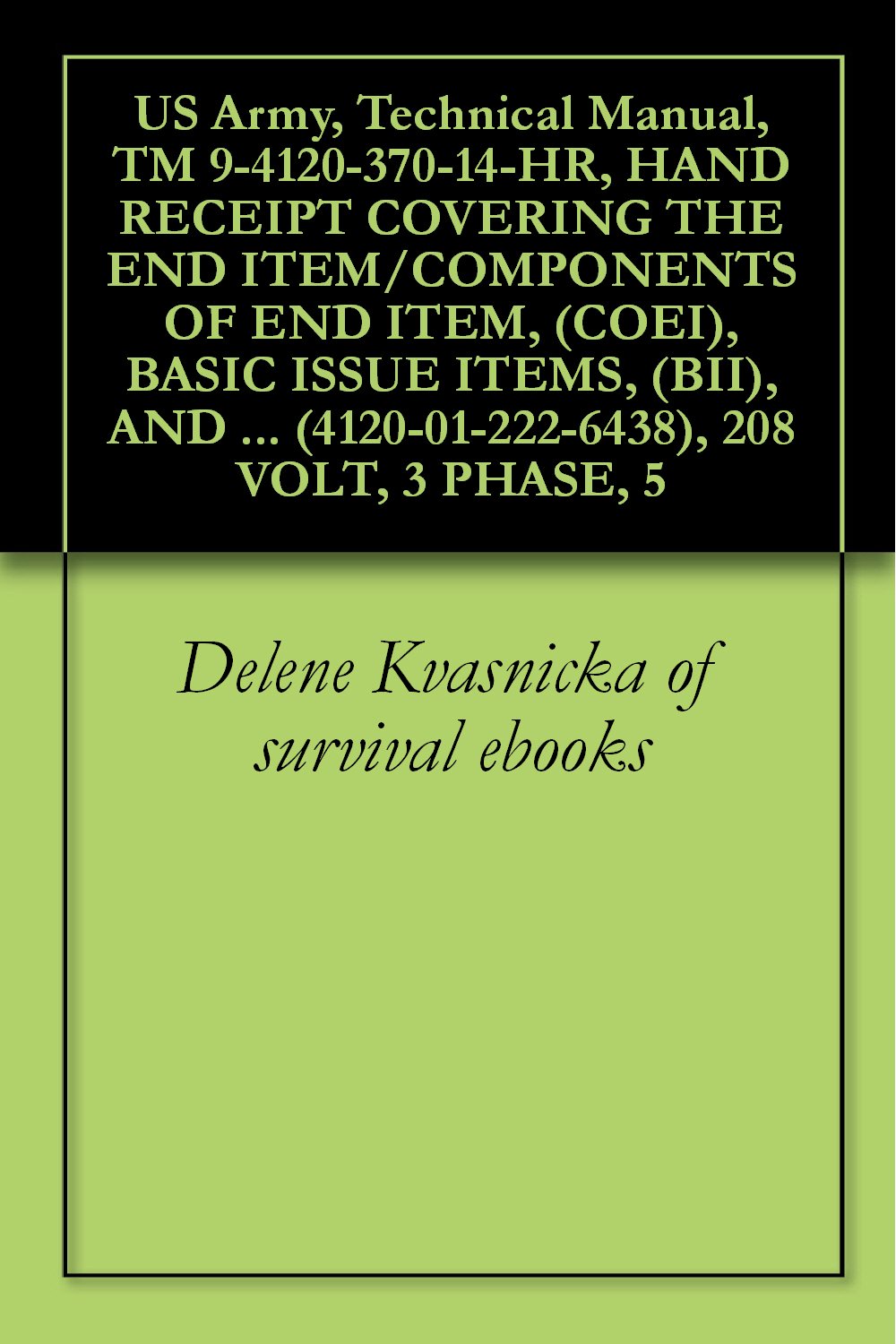 US Army, Technical Manual, TM 9-4120-370-14-HR, HAND RECEIPT COVERING THE END ITEM/COMPONENTS OF END ITEM, (COEI), BASIC ISSUE ITEMS, (BII), AND ... (4120-01-222-6438), 208 VOLT, 3 PHASE, 5

Delene Kvasnicka of survival ebooks